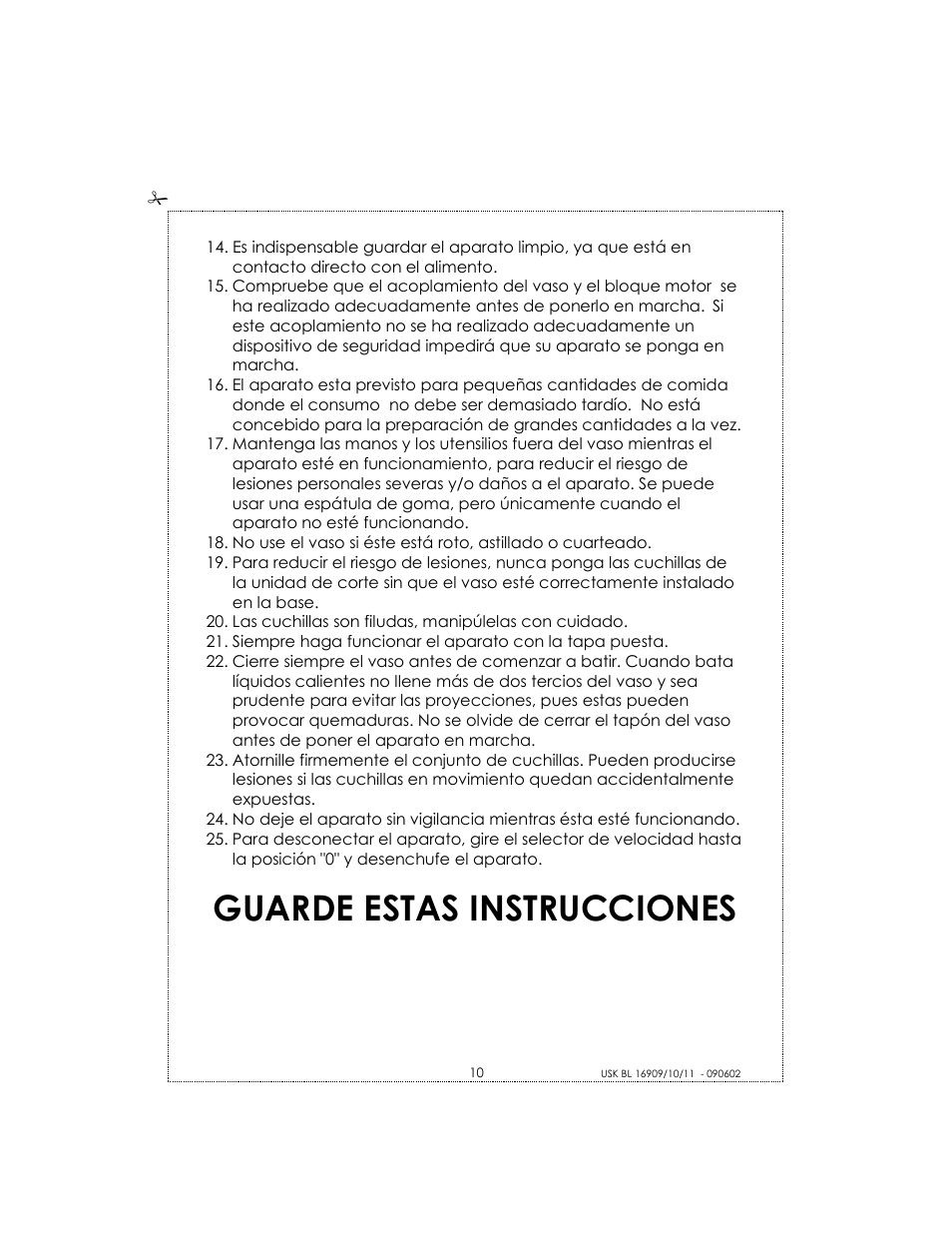 14. Es indispensable guardar el aparato limpio, ya que está en contacto directo con el alimento.
15. Compruebe que el acoplamiento del vaso y el bloque motor se ha realizado adecuadamente antes de ponerlo en marcha. Si este acoplamiento no se ha realizado adecuadamente un dispositivo de seguridad impedirá que su aparato se ponga en marcha.
16. El aparato esta previsto para pequeñas cantidades de comida donde el consumo no debe ser demasiado tardío. No está concebido para la preparación de grandes cantidades a la vez.
17. Mantenga las manos y los utensilios fuera del vaso mientras el aparato esté en funcionamiento, para reducir el riesgo de lesiones personales severas y/o daños a el aparato. Se puede usar una espátula de goma, pero únicamente cuando el aparato no esté funcionando.
18. No use el vaso si éste está roto, astillado o cuarteado.
19. Para reducir el riesgo de lesiones, nunca ponga las cuchillas de la unidad de corte sin que el vaso esté correctamente instalado en la base.
20. Las cuchillas son filudas, manipúlelas con cuidado.
21. Siempre haga funcionar el aparato con la tapa puesta.
22. Cierre siempre el vaso antes de comenzar a batir. Cuando bata líquidos calientes no llene más de dos tercios del vaso y sea prudente para evitar las proyecciones, pues estas pueden provocar quemaduras. No se olvide de cerrar el tapón del vaso antes de poner el aparato en marcha.
23. Atornille firmemente el conjunto de cuchillas. Pueden producirse lesiones si las cuchillas en movimiento quedan accidentalmente expuestas.
24. No deje el aparato sin vigilancia mientras ésta esté funcionando.
25. Para desconectar el aparato, gire el selector de velocidad hasta la posición "0" y desenchufe el aparato.

GUARDE ESTAS INSTRUCCIONES

10

USK BL 16909/10/11 - 090602